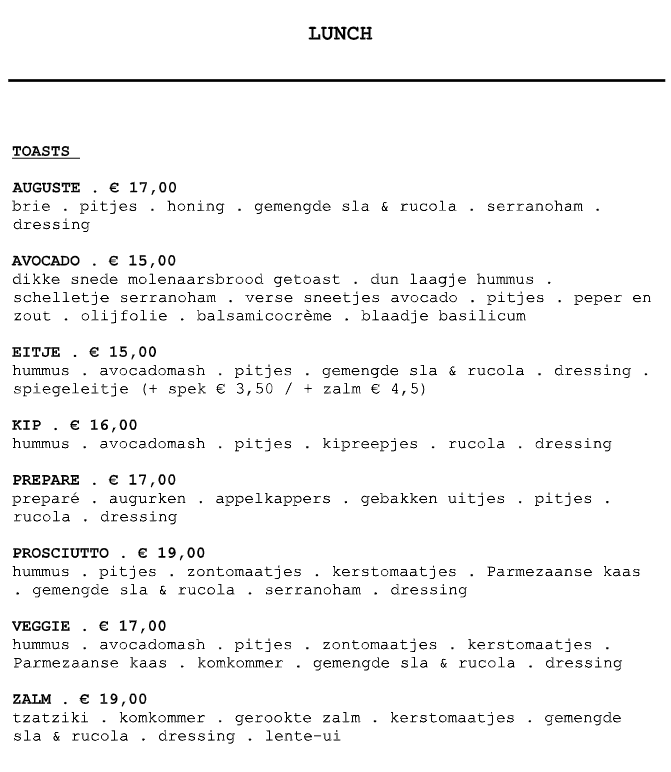 LUNCH

TOASTS

AUGUSTE . € 17,00
brie . pitjes . honing . gemengde sla & rucola . serranoham . dressing

AVOCADO . € 15,00
dikke snede molenaarsbrood getoast . dun laagje hummus . schelletje serranoham . verse sneetjes avocado . pitjes . peper en zout . olijfolie . balsamicocrème . blaadje basilicum

EITJE . € 15,00
hummus . avocadomash . pitjes . gemengde sla & rucola . dressing . spiegeleitje (+ spek € 3,50 / + zalm € 4,5)

KIP . € 16,00
hummus . avocadomash . pitjes . kipreepjes . rucola . dressing

PREPARE . € 17,00
preparé . augurken . appelkappers . gebakken uitjes . pitjes . rucola . dressing

PROSCIUTTO . € 19,00
hummus . pitjes . zontomaatjes . kerstomaatjes . Parmezaanse kaas . gemengde sla & rucola . serranoham . dressing

VEGGIE . € 17,00
hummus . avocadomash . pitjes . zontomaatjes . kerstomaatjes . Parmezaanse kaas . komkommer . gemengde sla & rucola . dressing

ZALM . € 19,00
tzatziki . komkommer . gerookte zalm . kerstomaatjes . gemengde sla & rucola . dressing . lente-ui